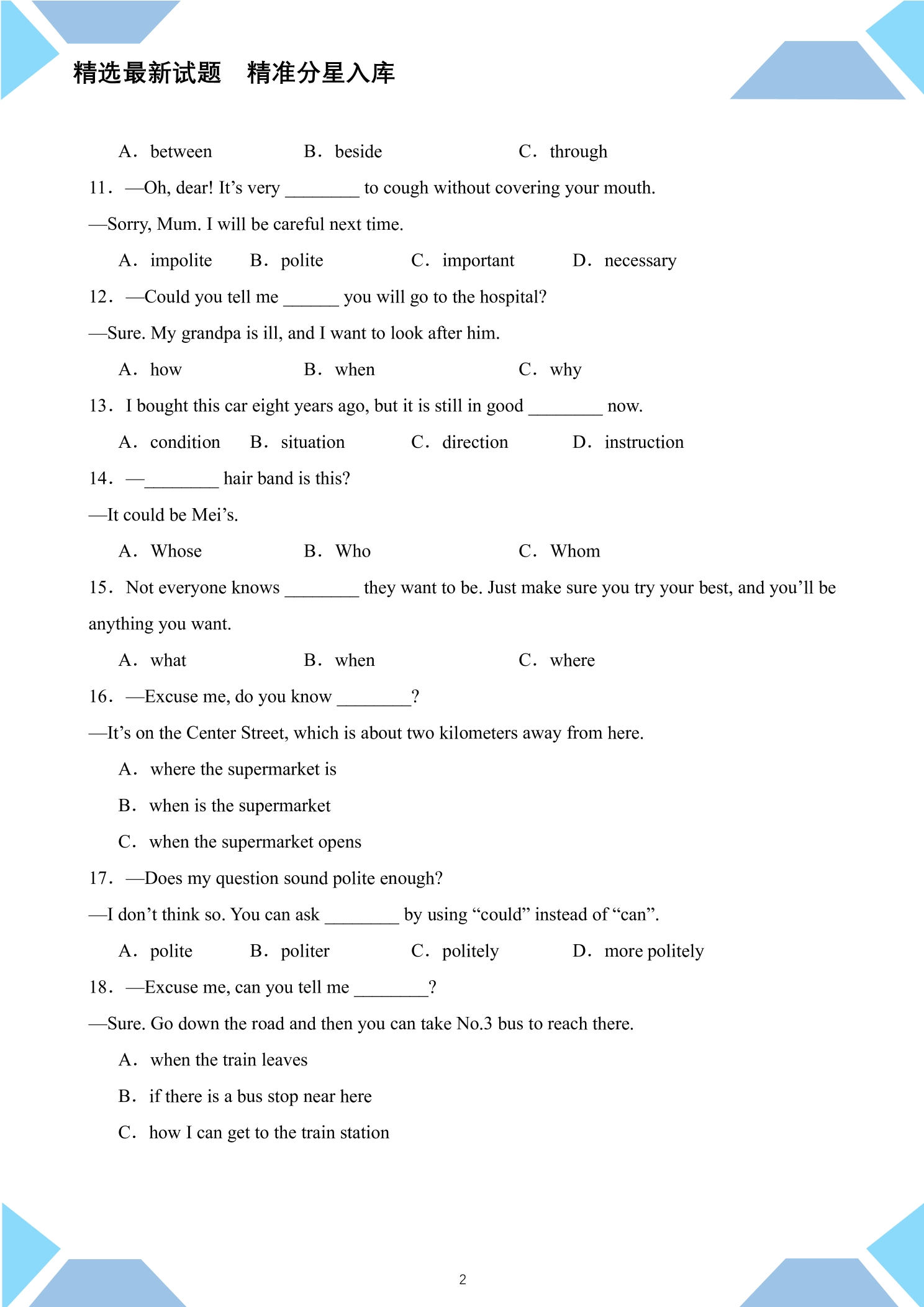 精选最新试题　精准分星入库

A. between B. beside C. through

11. —Oh, dear! It's very ____ to cough without covering your mouth.

—Sorry, Mum. I will be careful next time.

A. impolite B. polite C. important D. necessary

12. —Could you tell me ____ you will go to the hospital?

—Sure. My grandpa is ill, and I want to look after him.

A. how B. when C. why

13. I bought this car eight years ago, but it is still in good ____ now.

A. condition B. situation C. direction D. instruction

14. —____ hair band is this?

—It could be Mei's.

A. Whose B. Who C. Whom

15. Not everyone knows ____ they want to be. Just make sure you try your best, and you'll be anything you want.

A. what B. when C. where

16. —Excuse me, do you know ____?

—It's on the Center Street, which is about two kilometers away from here.

A. where the supermarket is

B. when is the supermarket

C. when the supermarket opens

17. —Does my question sound polite enough?

—I don't think so. You can ask ____ by using "could" instead of "can".

A. polite B. politer C. politely D. more politely

18. —Excuse me, can you tell me ____?

—Sure. Go down the road and then you can take No.3 bus to reach there.

A. when the train leaves

B. if there is a bus stop near here

C. how I can get to the train station

2